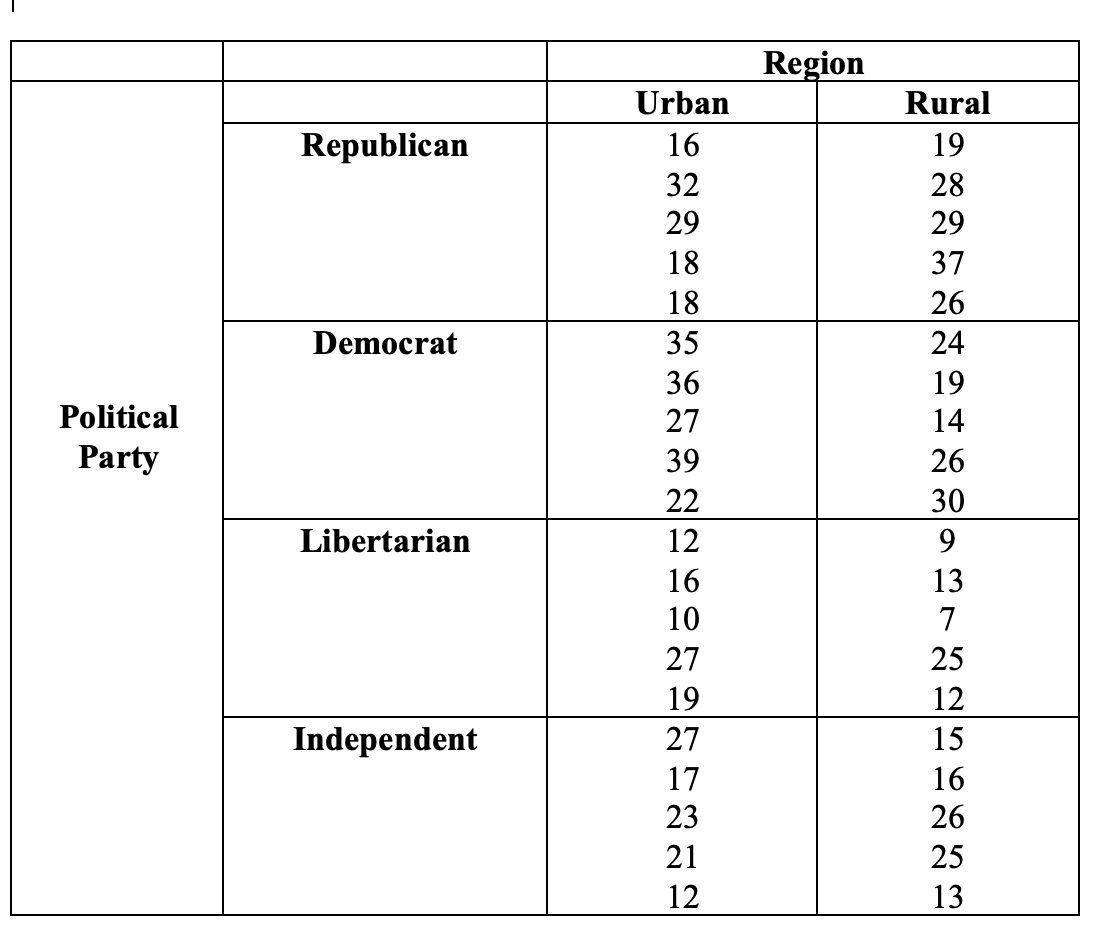 | | | Region | |
|---|---|---|---|
| | | Urban | Rural |
| Political Party | Republican | 16 | 19 |
| | | 32 | 28 |
| | | 29 | 29 |
| | | 18 | 37 |
| | | 18 | 26 |
| | Democrat | 35 | 24 |
| | | 36 | 19 |
| | | 27 | 14 |
| | | 39 | 26 |
| | | 22 | 30 |
| | Libertarian | 12 | 9 |
| | | 16 | 13 |
| | | 10 | 7 |
| | | 27 | 25 |
| | | 19 | 12 |
| | Independent | 27 | 15 |
| | | 17 | 16 |
| | | 23 | 26 |
| | | 21 | 25 |
| | | 12 | 13 |